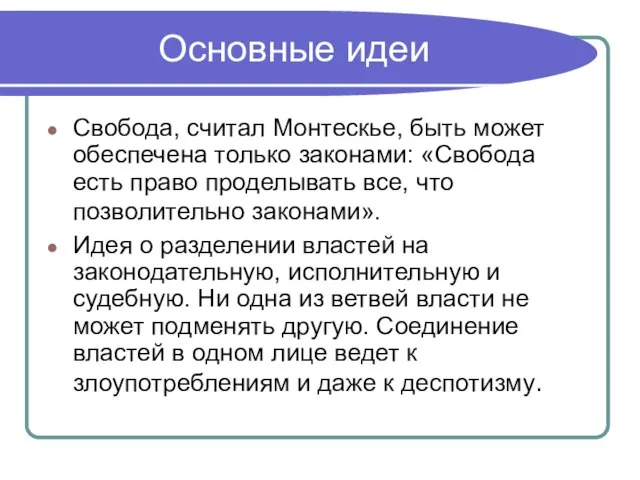 Основные идеи

Свобода, считал Монтескье, быть может обеспечена только законами: «Свобода есть право проделывать все, что позволительно законами».

Идея о разделении властей на законодательную, исполнительную и судебную. Ни одна из ветвей власти не может подменять другую. Соединение властей в одном лице ведет к злоупотреблениям и даже к деспотизму.